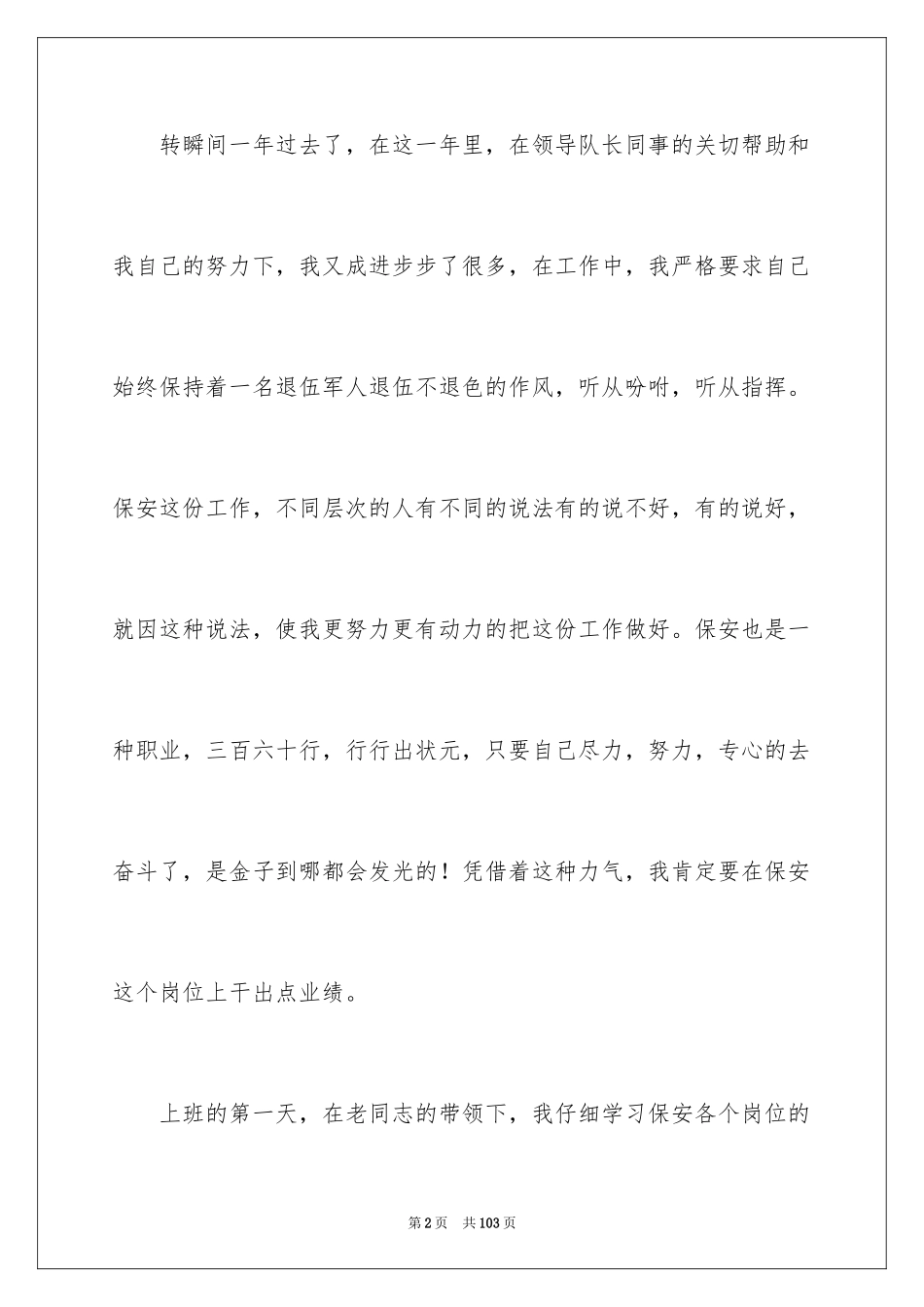 转瞬间一年过去了，在这一年里，在领导队长同事的关切帮助和我自己的努力下，我又成进步步了很多，在工作中，我严格要求自己始终保持着一名退伍军人退伍不退色的作风，听从吩咐，听从指挥。保安这份工作，不同层次的人有不同的说法有的说不好，有的说好，就因这种说法，使我更努力更有动力的把这份工作做好。保安也是一种职业，三百六十行，行行出状元，只要自己尽力，努力，专心的去奋斗了，是金子到哪都会发光的！凭借着这种力气，我肯定要在保安这个岗位上干出点业绩。

上班的第一天，在老同志的带领下，我仔细学习保安各个岗位的

第2页 共103页